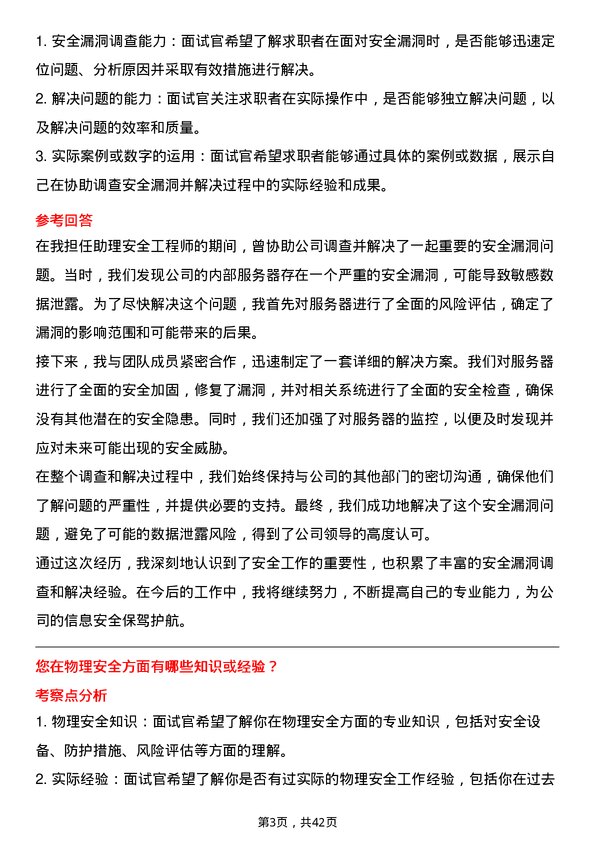 1. 安全漏洞调查能力：面试官希望了解求职者在面对安全漏洞时，是否能够迅速定位问题、分析原因并采取有效措施进行解决。

2. 解决问题的能力：面试官关注求职者在实际操作中，是否能够独立解决问题，以及解决问题的效率和质量。

3. 实际案例或数字的运用：面试官希望求职者能够通过具体的案例或数据，展示自己在协助调查安全漏洞并解决过程中的实际经验和成果。

参考回答

在我担任助理安全工程师的期间，曾协助公司调查并解决了一起重要的安全漏洞问题。当时，我们发现公司的内部服务器存在一个严重的安全漏洞，可能导致敏感数据泄露。为了尽快解决这个问题，我首先对服务器进行了全面的风险评估，确定了漏洞的影响范围和可能带来的后果。

接下来，我与团队成员紧密合作，迅速制定了一套详细的解决方案。我们对服务器进行了全面的安全加固，修复了漏洞，并对相关系统进行了全面的安全检查，确保没有其他潜在的安全隐患。同时，我们还加强了对服务器的监控，以便及时发现并应对未来可能出现的安全威胁。

在整个调查和解决过程中，我们始终保持与公司的其他部门的密切沟通，确保他们了解问题的严重性，并提供必要的支持。最终，我们成功地解决了这个安全漏洞问题，避免了可能的数据泄露风险，得到了公司领导的高度认可。

通过这次经历，我深刻地认识到了安全工作的重要性，也积累了丰富的安全漏洞调查和解决经验。在今后的工作中，我将继续努力，不断提高自己的专业能力，为公司的信息安全保驾护航。

您在物理安全方面有哪些知识或经验？

考察点分析

1. 物理安全知识：面试官希望了解你在物理安全方面的专业知识，包括对安全设备、防护措施、风险评估等方面的理解。

2. 实际经验：面试官希望了解你是否有过实际的物理安全工作经验，包括你在过去

第3页，共42页